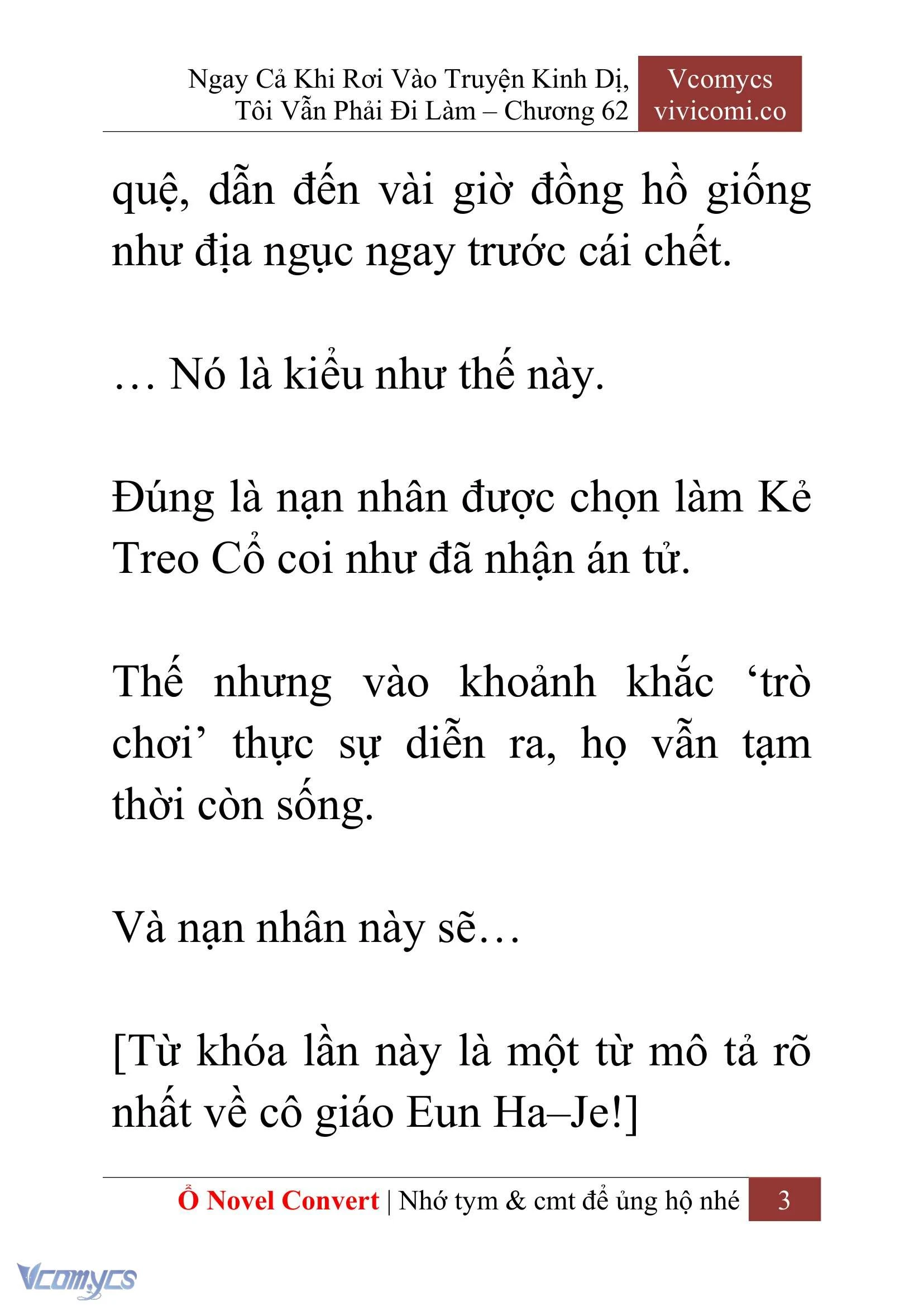 Ngay Cả Khi Rơi Vào Truyện Kinh Dị, Tôi Vẫn Phải Đi Làm – Chương 62

Vcomycs
vivicomi.co

quệ, dẫn đến vài giờ đồng hồ giống như địa ngục ngay trước cái chết.

… Nó là kiểu như thế này.

Đúng là nạn nhân được chọn làm Kẻ Treo Cổ coi như đã nhận án tử.

Thế nhưng vào khoảnh khắc ‘trò chơi’ thực sự diễn ra, họ vẫn tạm thời còn sống.

Và nạn nhân này sẽ…

[Từ khóa lần này là một từ mô tả rõ nhất về cô giáo Eun Ha–Je!]

Ổ Novel Convert | Nhớ tym & cmt để ủng hộ nhé 3

Vcomycs